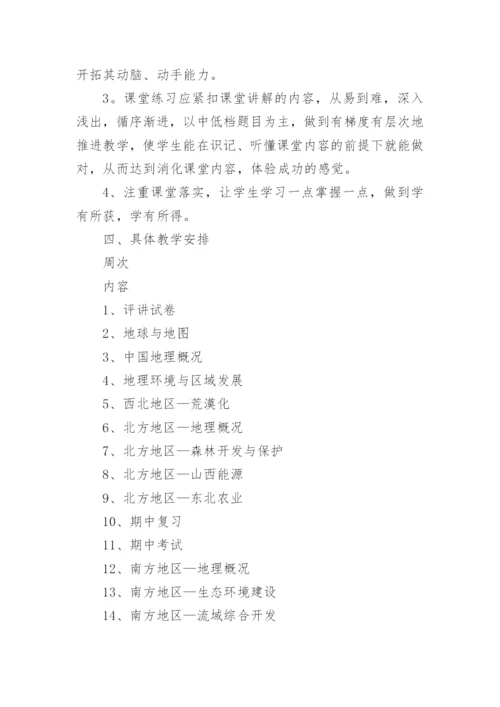 开拓其动脑、动手能力。

3。课堂练习应紧扣课堂讲解的内容，从易到难，深入浅出，循序渐进，以中低档题目为主，做到有梯度有层次地推进教学，使学生能在识记、听懂课堂内容的前提下就能做对，从而达到消化课堂内容，体验成功的感觉。

4、注重课堂落实，让学生学习一点掌握一点，做到学有所获，学有所得。

四、具体教学安排

周次

内容

1、评讲试卷

2、地球与地图

3、中国地理概况

4、地理环境与区域发展

5、西北地区—荒漠化

6、北方地区—地理概况

7、北方地区—森林开发与保护

8、北方地区—山西能源

9、北方地区—东北农业

10、期中复习

11、期中考试

12、南方地区—地理概况

13、南方地区—生态环境建设

14、南方地区—流域综合开发